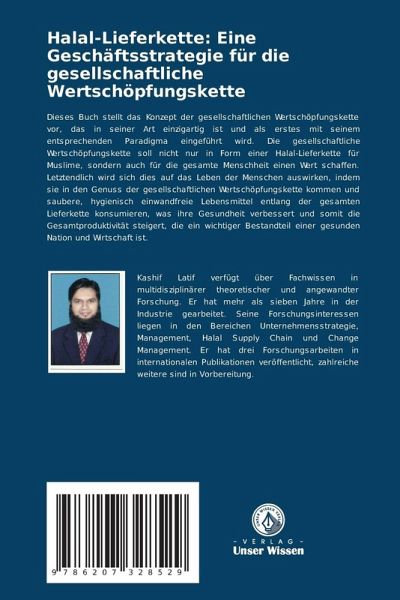 Halal-Lieferkette: Eine Geschäftsstrategie für die gesellschaftliche Wertschöpfungskette

Dieses Buch stellt das Konzept der gesellschaftlichen Wertschöpfungskette vor, das in seiner Art einzigartig ist und als erstes mit seinem entsprechenden Paradigma eingeführt wird. Die gesellschaftliche Wertschöpfungskette soll nicht nur in Form einer Halal-Lieferkette für Muslime, sondern auch für die gesamte Menschheit einen Wert schaffen. Letztendlich wird sich dies auf das Leben der Menschen auswirken, indem sie in den Genuss der gesellschaftlichen Wertschöpfungskette kommen und saubere, hygienisch einwandfreie Lebensmittel entlang der gesamten Lieferkette konsumieren, was ihre Gesundheit verbessert und somit die Gesamtproduktivität steigert, die ein wichtiger Bestandteil einer gesunden Nation und Wirtschaft ist.

Kashif Latif verfügt über Fachwissen in multidisziplinärer theoretischer und angewandter Forschung. Er hat mehr als sieben Jahre in der Industrie gearbeitet. Seine Forschungsinteressen liegen in den Bereichen Unternehmensstrategie, Management, Halal Supply Chain und Change Management. Er hat drei Forschungsarbeiten in internationalen Publikationen veröffentlicht, zahlreiche weitere sind in Vorbereitung.

9 786207 328529

UNSER WISSEN VERLAG
- VERLAG -
Unser Wissen